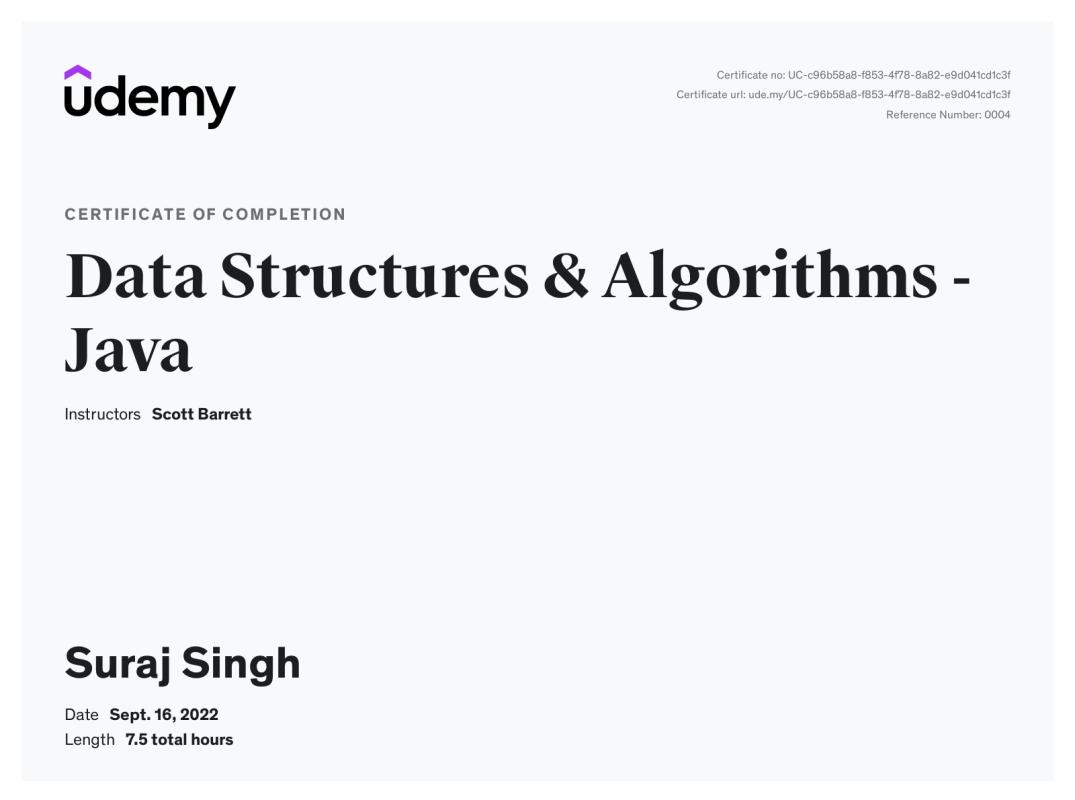 udemy

Certificate no: UC-c96b58a8-f853-4f78-8a82-e9d041cd1c3f
Certificate url: ude.my/UC-c96b58a8-f853-4f78-8a82-e9d041cd1c3f
Reference Number: 0004

CERTIFICATE OF COMPLETION

Data Structures & Algorithms - Java

Instructors Scott Barrett

Suraj Singh

Date Sept. 16, 2022
Length 7.5 total hours